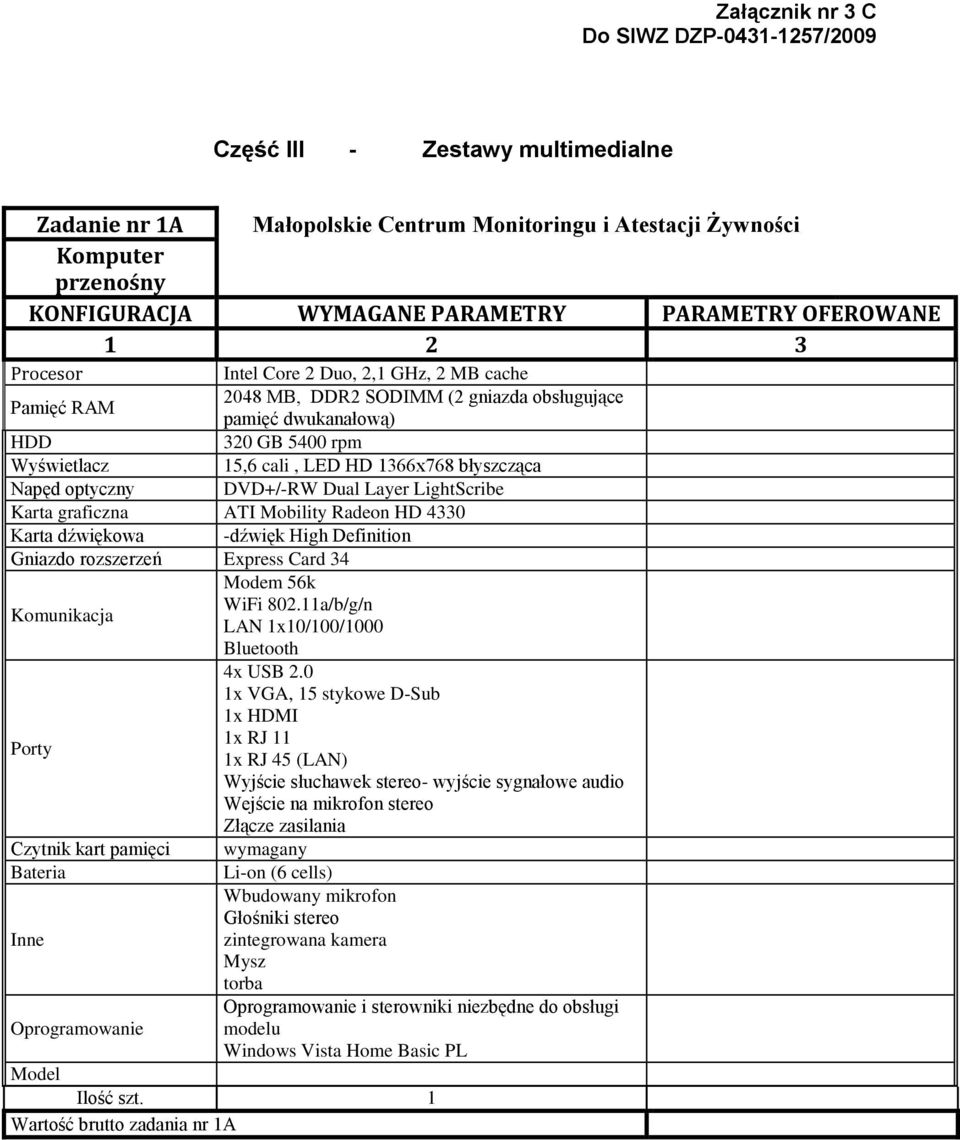 Załącznik nr 3 C
Do SIWZ DZP-0431-1257/2009

Część III - Zestawy multimedialne

| Zadanie nr 1A Komputer przenośny | Małopolskie Centrum Monitoringu i Atestacji Żywności | |
|---|---|---|
| KONFIGURACJA | WYMAGANE PARAMETRY | PARAMETRY OFEROWANE |
| 1 | 2 | 3 |
| Procesor | Intel Core 2 Duo, 2,1 GHz, 2 MB cache | |
| Pamięć RAM | 2048 MB, DDR2 SODIMM (2 gniazda obsługujące pamięć dwukanałową) | |
| HDD | 320 GB 5400 rpm | |
| Wyświetlacz | 15,6 cali , LED HD 1366x768 błyszcząca | |
| Napęd optyczny | DVD+/-RW Dual Layer LightScribe | |
| Karta graficzna | ATI Mobility Radeon HD 4330 | |
| Karta dźwiękowa | -dźwięk High Definition | |
| Gniazdo rozszerzeń | Express Card 34 | |
| Komunikacja | Modem 56k WiFi 802.11a/b/g/n LAN 1x10/100/1000 Bluetooth | |
| Porty | 4x USB 2.0 1x VGA, 15 stykowe D-Sub 1x HDMI 1x RJ 11 1x RJ 45 (LAN) Wyjście słuchawek stereo- wyjście sygnałowe audio Wejście na mikrofon stereo Złącze zasilania | |
| Czytnik kart pamięci | wymagany | |
| Bateria | Li-on (6 cells) | |
| Inne | Wbudowany mikrofon Głośniki stereo zintegrowana kamera Mysz torba | |
| Oprogramowanie | Oprogramowanie i sterowniki niezbędne do obsługi modelu Windows Vista Home Basic PL | |
| Model | | |
| Ilość szt. | 1 | |
| Wartość brutto zadania nr 1A | | |